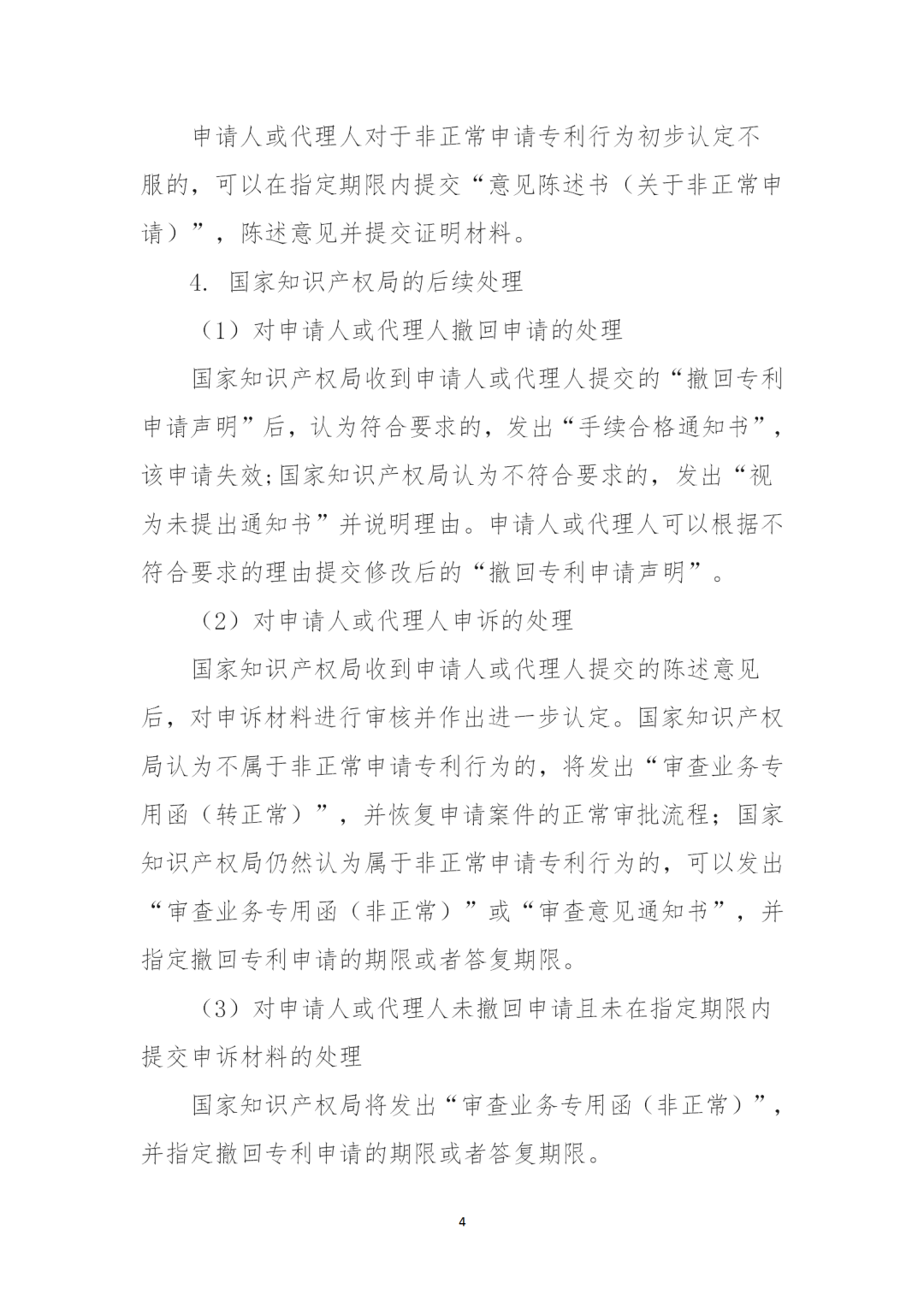 申请人或代理人对于非正常申请专利行为初步认定不服的，可以在指定期限内提交“意见陈述书（关于非正常申请）”，陈述意见并提交证明材料。

4. 国家知识产权局的后续处理

（1）对申请人或代理人撤回申请的处理

国家知识产权局收到申请人或代理人提交的“撤回专利申请声明”后，认为符合要求的，发出“手续合格通知书”，该申请失效;国家知识产权局认为不符合要求的，发出“视为未提出通知书”并说明理由。申请人或代理人可以根据不符合要求的理由提交修改后的“撤回专利申请声明”。

（2）对申请人或代理人申诉的处理

国家知识产权局收到申请人或代理人提交的陈述意见后，对申诉材料进行审核并作出进一步认定。国家知识产权局认为不属于非正常申请专利行为的，将发出“审查业务专用函（转正常）”，并恢复申请案件的正常审批流程；国家知识产权局仍然认为属于非正常申请专利行为的，可以发出“审查业务专用函（非正常）”或“审查意见通知书”，并指定撤回专利申请的期限或者答复期限。

（3）对申请人或代理人未撤回申请且未在指定期限内提交申诉材料的处理

国家知识产权局将发出“审查业务专用函（非正常）”，并指定撤回专利申请的期限或者答复期限。

4